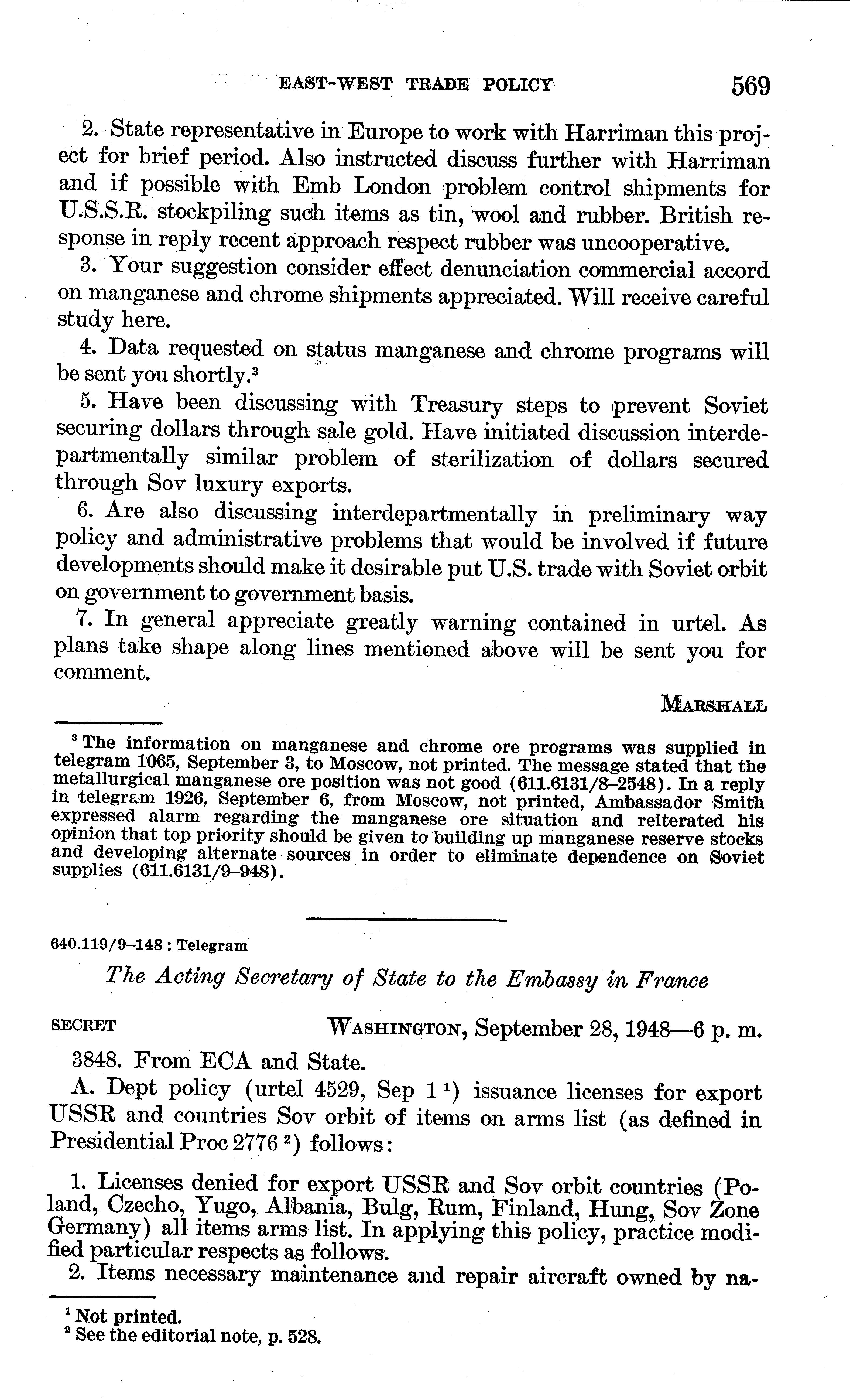 EAST-WEST TRADE POLICY 569

2. State representative in Europe to work with Harriman this project for brief period. Also instructed discuss further with Harriman and if possible with Emb London problem control shipments for U.S.S.R. stockpiling such items as tin, wool and rubber. British response in reply recent approach respect rubber was uncooperative.

3. Your suggestion consider effect denunciation commercial accord on manganese and chrome shipments appreciated. Will receive careful study here.

4. Data requested on status manganese and chrome programs will be sent you shortly.$^3$

5. Have been discussing with Treasury steps to prevent Soviet securing dollars through sale gold. Have initiated discussion interdepartmentally similar problem of sterilization of dollars secured through Sov luxury exports.

6. Are also discussing interdepartmentally in preliminary way policy and administrative problems that would be involved if future developments should make it desirable put U.S. trade with Soviet orbit on government to government basis.

7. In general appreciate greatly warning contained in urtel. As plans take shape along lines mentioned above will be sent you for comment.

MARSHALL

$^3$ The information on manganese and chrome ore programs was supplied in telegram 1065, September 3, to Moscow, not printed. The message stated that the metallurgical manganese ore position was not good (611.6131/8–2548). In a reply in telegram 1926, September 6, from Moscow, not printed, Ambassador Smith expressed alarm regarding the manganese ore situation and reiterated his opinion that top priority should be given to building up manganese reserve stocks and developing alternate sources in order to eliminate dependence on Soviet supplies (611.6131/9–948).

640.119/9–148 : Telegram

The Acting Secretary of State to the Embassy in France

SECRET WASHINGTON, September 28, 1948—6 p. m.

3848. From ECA and State.

A. Dept policy (urtel 4529, Sep 1 $^1$) issuance licenses for export USSR and countries Sov orbit of items on arms list (as defined in Presidential Proc 2776 $^2$) follows:

1. Licenses denied for export USSR and Sov orbit countries (Poland, Czecho, Yugo, Albania, Bulg, Rum, Finland, Hung, Sov Zone Germany) all items arms list. In applying this policy, practice modified particular respects as follows.

2. Items necessary maintenance and repair aircraft owned by na-

$^1$ Not printed.
$^2$ See the editorial note, p. 528.